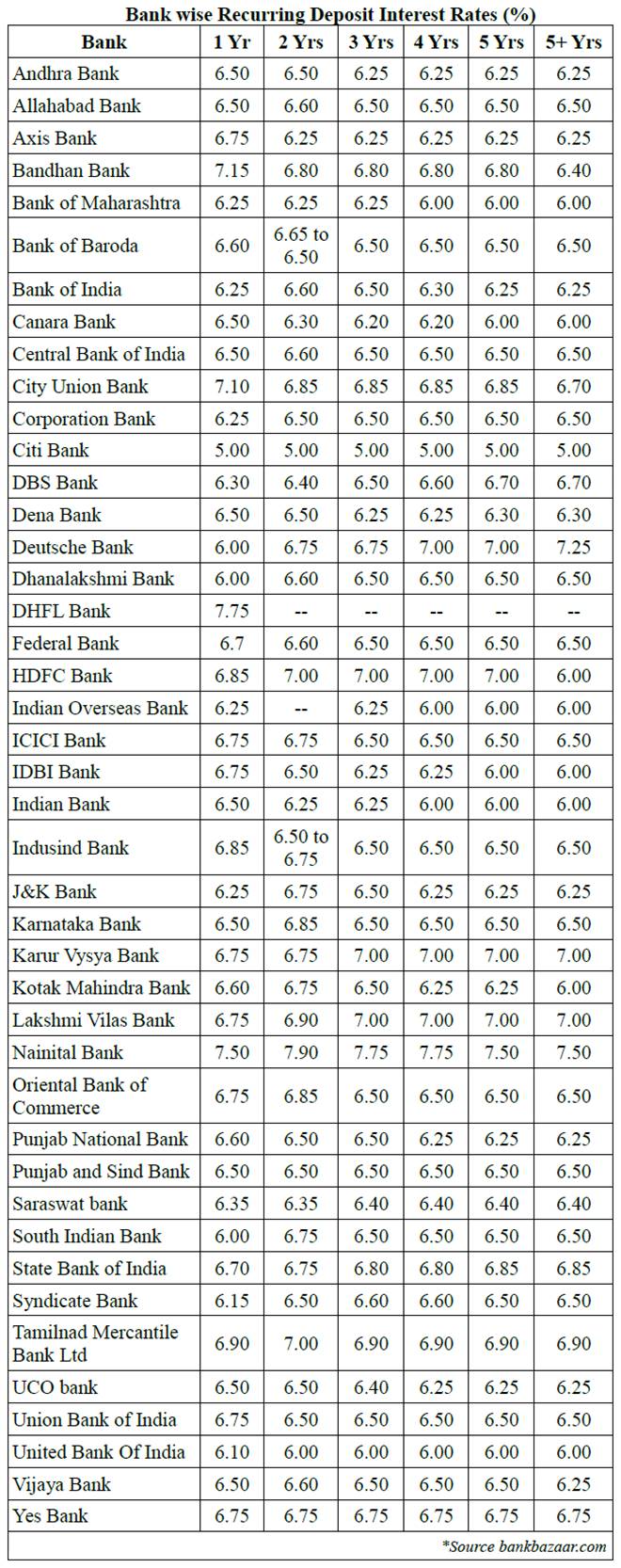 Bank wise Recurring Deposit Interest Rates (%)

| Bank | 1 Yr | 2 Yrs | 3 Yrs | 4 Yrs | 5 Yrs | 5+ Yrs |
|---|---|---|---|---|---|---|
| Andhra Bank | 6.50 | 6.50 | 6.25 | 6.25 | 6.25 | 6.25 |
| Allahabad Bank | 6.50 | 6.60 | 6.50 | 6.50 | 6.50 | 6.50 |
| Axis Bank | 6.75 | 6.25 | 6.25 | 6.25 | 6.25 | 6.25 |
| Bandhan Bank | 7.15 | 6.80 | 6.80 | 6.80 | 6.80 | 6.40 |
| Bank of Maharashtra | 6.25 | 6.25 | 6.25 | 6.00 | 6.00 | 6.00 |
| Bank of Baroda | 6.60 | 6.65 to 6.50 | 6.50 | 6.50 | 6.50 | 6.50 |
| Bank of India | 6.25 | 6.60 | 6.50 | 6.30 | 6.25 | 6.25 |
| Canara Bank | 6.50 | 6.30 | 6.20 | 6.20 | 6.00 | 6.00 |
| Central Bank of India | 6.50 | 6.60 | 6.50 | 6.50 | 6.50 | 6.50 |
| City Union Bank | 7.10 | 6.85 | 6.85 | 6.85 | 6.85 | 6.70 |
| Corporation Bank | 6.25 | 6.50 | 6.50 | 6.50 | 6.50 | 6.50 |
| Citi Bank | 5.00 | 5.00 | 5.00 | 5.00 | 5.00 | 5.00 |
| DBS Bank | 6.30 | 6.40 | 6.50 | 6.60 | 6.70 | 6.70 |
| Dena Bank | 6.50 | 6.50 | 6.25 | 6.25 | 6.30 | 6.30 |
| Deutsche Bank | 6.00 | 6.75 | 6.75 | 7.00 | 7.00 | 7.25 |
| Dhanalakshmi Bank | 6.00 | 6.60 | 6.50 | 6.50 | 6.50 | 6.50 |
| DHFL Bank | 7.75 | -- | -- | -- | -- | -- |
| Federal Bank | 6.7 | 6.60 | 6.50 | 6.50 | 6.50 | 6.50 |
| HDFC Bank | 6.85 | 7.00 | 7.00 | 7.00 | 7.00 | 6.00 |
| Indian Overseas Bank | 6.25 | -- | 6.25 | 6.00 | 6.00 | 6.00 |
| ICICI Bank | 6.75 | 6.75 | 6.50 | 6.50 | 6.50 | 6.50 |
| IDBI Bank | 6.75 | 6.50 | 6.25 | 6.25 | 6.00 | 6.00 |
| Indian Bank | 6.50 | 6.25 | 6.25 | 6.00 | 6.00 | 6.00 |
| Indusind Bank | 6.85 | 6.50 to 6.75 | 6.50 | 6.50 | 6.50 | 6.50 |
| J&K Bank | 6.25 | 6.75 | 6.50 | 6.25 | 6.25 | 6.25 |
| Karnataka Bank | 6.50 | 6.85 | 6.50 | 6.50 | 6.50 | 6.50 |
| Karur Vysya Bank | 6.75 | 6.75 | 7.00 | 7.00 | 7.00 | 7.00 |
| Kotak Mahindra Bank | 6.60 | 6.75 | 6.50 | 6.25 | 6.25 | 6.00 |
| Lakshmi Vilas Bank | 6.75 | 6.90 | 7.00 | 7.00 | 7.00 | 7.00 |
| Nainital Bank | 7.50 | 7.90 | 7.75 | 7.75 | 7.50 | 7.50 |
| Oriental Bank of Commerce | 6.75 | 6.85 | 6.50 | 6.50 | 6.50 | 6.50 |
| Punjab National Bank | 6.60 | 6.50 | 6.50 | 6.25 | 6.25 | 6.25 |
| Punjab and Sind Bank | 6.50 | 6.50 | 6.50 | 6.50 | 6.50 | 6.50 |
| Saraswat bank | 6.35 | 6.35 | 6.40 | 6.40 | 6.40 | 6.40 |
| South Indian Bank | 6.00 | 6.75 | 6.50 | 6.50 | 6.50 | 6.50 |
| State Bank of India | 6.70 | 6.75 | 6.80 | 6.80 | 6.85 | 6.85 |
| Syndicate Bank | 6.15 | 6.50 | 6.60 | 6.60 | 6.50 | 6.50 |
| Tamilnad Mercantile Bank Ltd | 6.90 | 7.00 | 6.90 | 6.90 | 6.90 | 6.90 |
| UCO bank | 6.50 | 6.50 | 6.40 | 6.25 | 6.25 | 6.25 |
| Union Bank of India | 6.75 | 6.50 | 6.50 | 6.50 | 6.50 | 6.50 |
| United Bank Of India | 6.10 | 6.00 | 6.00 | 6.00 | 6.00 | 6.00 |
| Vijaya Bank | 6.50 | 6.60 | 6.50 | 6.50 | 6.50 | 6.25 |
| Yes Bank | 6.75 | 6.75 | 6.75 | 6.75 | 6.75 | 6.75 |

*Source bankbazaar.com